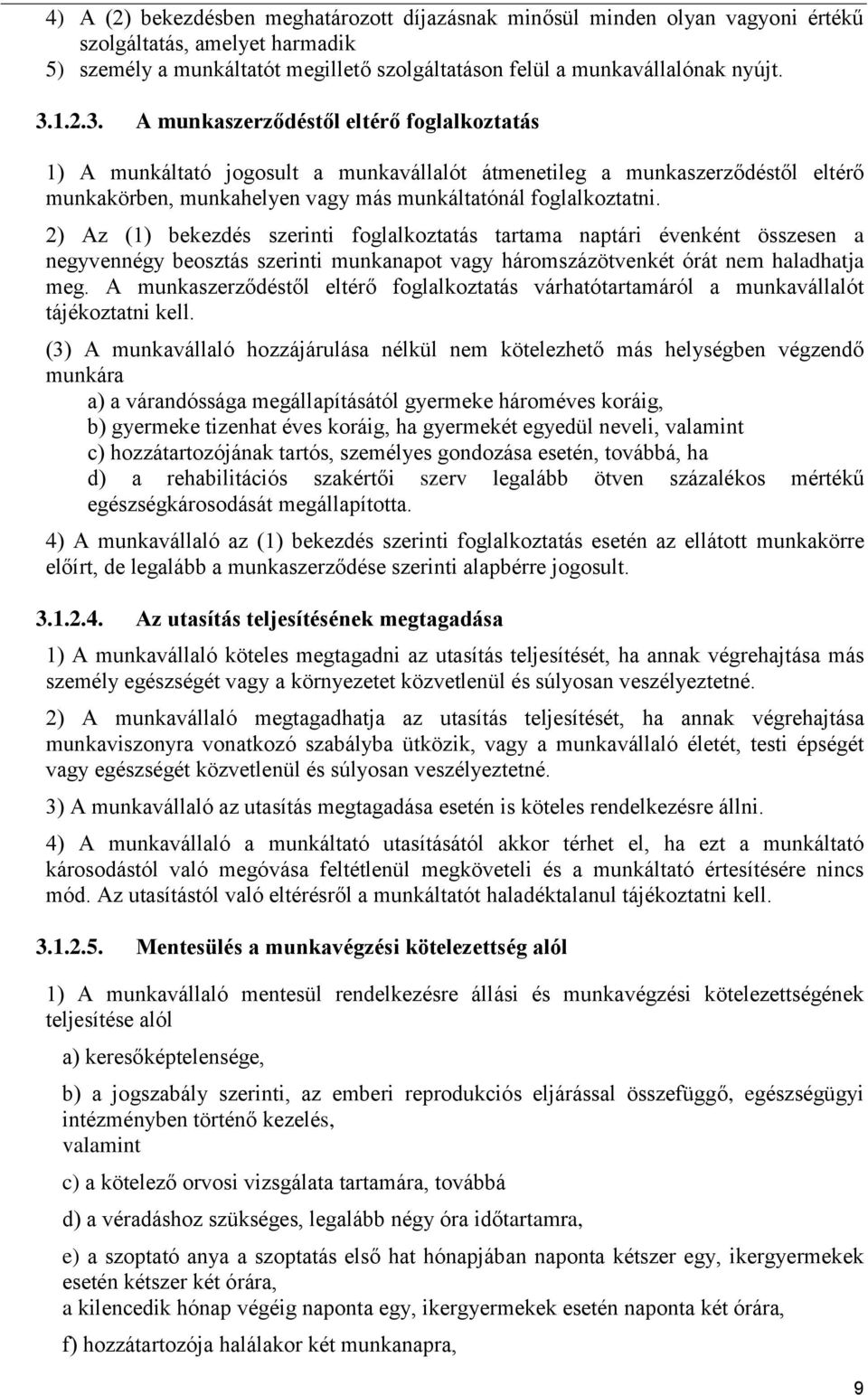 4) A (2) bekezdésben meghatározott díjazásnak minősül minden olyan vagyoni értékű szolgáltatás, amelyet harmadik
5) személy a munkáltatót megillető szolgáltatáson felül a munkavállalónak nyújt.

3.1.2.3. A munkaszerződéstől eltérő foglalkoztatás

1) A munkáltató jogosult a munkavállalót átmenetileg a munkaszerződéstől eltérő munkakörben, munkahelyen vagy más munkáltatónál foglalkoztatni.

2) Az (1) bekezdés szerinti foglalkoztatás tartama naptári évenként összesen a negyvennégy beosztás szerinti munkanapot vagy háromszázötvenkét órát nem haladhatja meg. A munkaszerződéstől eltérő foglalkoztatás várhatótartamáról a munkavállalót tájékoztatni kell.

(3) A munkavállaló hozzájárulása nélkül nem kötelezhető más helységben végzendő munkára
a) a várandóssága megállapításától gyermeke hároméves koráig,
b) gyermeke tizenhat éves koráig, ha gyermekét egyedül neveli, valamint
c) hozzátartozójának tartós, személyes gondozása esetén, továbbá, ha
d) a rehabilitációs szakértői szerv legalább ötven százalékos mértékű egészségkárosodását megállapította.

4) A munkavállaló az (1) bekezdés szerinti foglalkoztatás esetén az ellátott munkakörre előírt, de legalább a munkaszerződése szerinti alapbérre jogosult.

3.1.2.4. Az utasítás teljesítésének megtagadása

1) A munkavállaló köteles megtagadni az utasítás teljesítését, ha annak végrehajtása más személy egészségét vagy a környezetet közvetlenül és súlyosan veszélyeztetné.

2) A munkavállaló megtagadhatja az utasítás teljesítését, ha annak végrehajtása munkaviszonyra vonatkozó szabályba ütközik, vagy a munkavállaló életét, testi épségét vagy egészségét közvetlenül és súlyosan veszélyeztetné.

3) A munkavállaló az utasítás megtagadása esetén is köteles rendelkezésre állni.

4) A munkavállaló a munkáltató utasításától akkor térhet el, ha ezt a munkáltató károsodástól való megóvása feltétlenül megköveteli és a munkáltató értesítésére nincs mód. Az utasítástól való eltérésről a munkáltatót haladéktalanul tájékoztatni kell.

3.1.2.5. Mentesülés a munkavégzési kötelezettség alól

1) A munkavállaló mentesül rendelkezésre állási és munkavégzési kötelezettségének teljesítése alól

a) keresőképtelensége,

b) a jogszabály szerinti, az emberi reprodukciós eljárással összefüggő, egészségügyi intézményben történő kezelés,
valamint

c) a kötelező orvosi vizsgálata tartamára, továbbá

d) a véradáshoz szükséges, legalább négy óra időtartamra,

e) a szoptató anya a szoptatás első hat hónapjában naponta kétszer egy, ikergyermekek esetén kétszer két órára,
a kilencedik hónap végéig naponta egy, ikergyermekek esetén naponta két órára,

f) hozzátartozója halálakor két munkanapra,

9